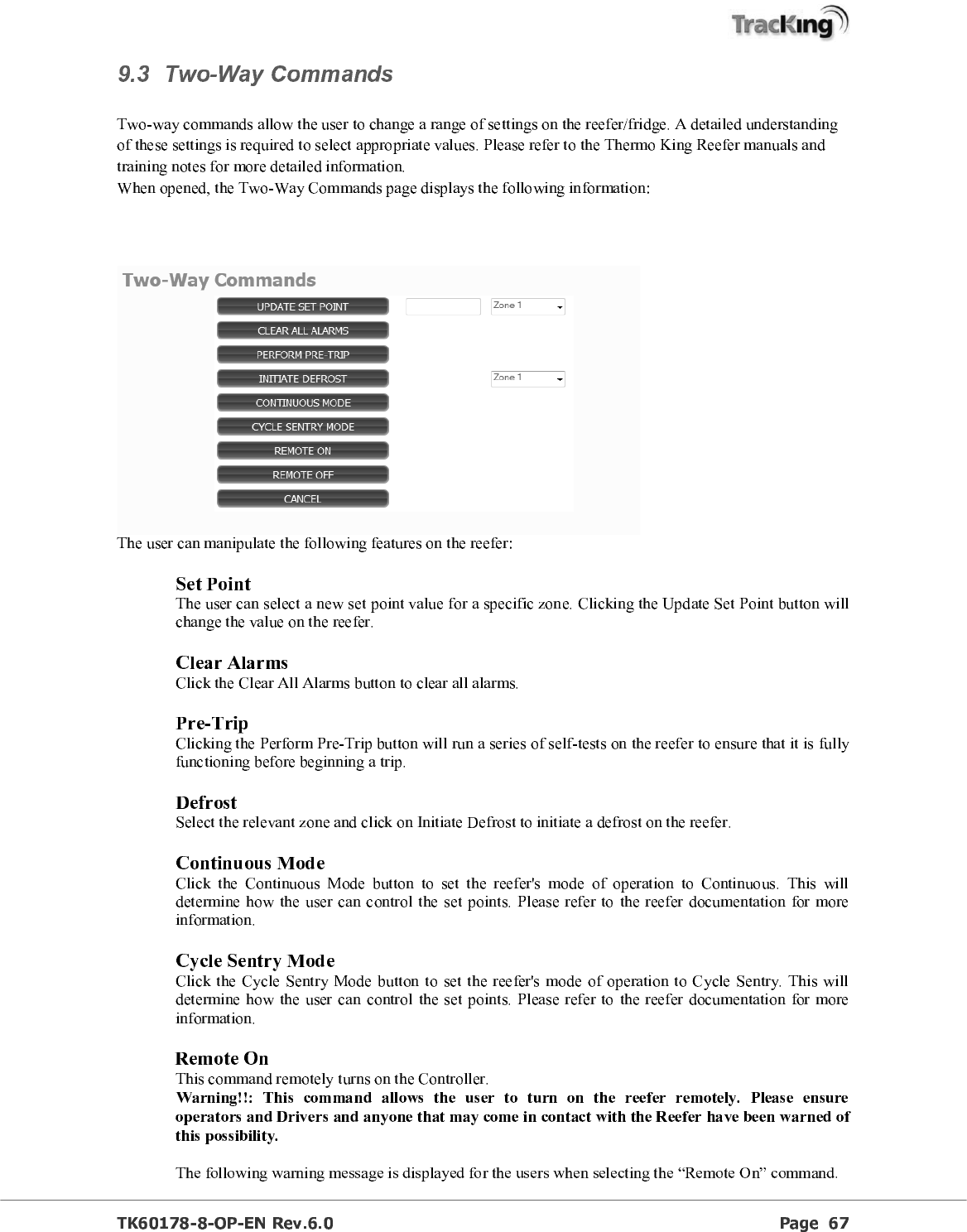 TracKing

9.3 Two-Way Commands

Two-way commands allow the user to change a range of settings on the reefer/fridge. A detailed understanding of these settings is required to select appropriate values. Please refer to the Thermo King Reefer manuals and training notes for more detailed information.
When opened, the Two-Way Commands page displays the following information:

Two-Way Commands

UPDATE SET POINT

Zone 1

CLEAR ALL ALARMS

PERFORM PRE-TRIP

INITIATE DEFROST

Zone 1

CONTINUOUS MODE

CYCLE SENTRY MODE

REMOTE ON

REMOTE OFF

CANCEL

The user can manipulate the following features on the reefer:

Set Point
The user can select a new set point value for a specific zone. Clicking the Update Set Point button will change the value on the reefer.

Clear Alarms
Click the Clear All Alarms button to clear all alarms.

Pre-Trip
Clicking the Perform Pre-Trip button will run a series of self-tests on the reefer to ensure that it is fully functioning before beginning a trip.

Defrost
Select the relevant zone and click on Initiate Defrost to initiate a defrost on the reefer.

Continuous Mode
Click the Continuous Mode button to set the reefer's mode of operation to Continuous. This will determine how the user can control the set points. Please refer to the reefer documentation for more information.

Cycle Sentry Mode
Click the Cycle Sentry Mode button to set the reefer's mode of operation to Cycle Sentry. This will determine how the user can control the set points. Please refer to the reefer documentation for more information.

Remote On
This command remotely turns on the Controller.
Warning!!: This command allows the user to turn on the reefer remotely. Please ensure operators and Drivers and anyone that may come in contact with the Reefer have been warned of this possibility.

The following warning message is displayed for the users when selecting the “Remote On” command.

TK60178-8-OP-EN Rev.6.0 Page 67